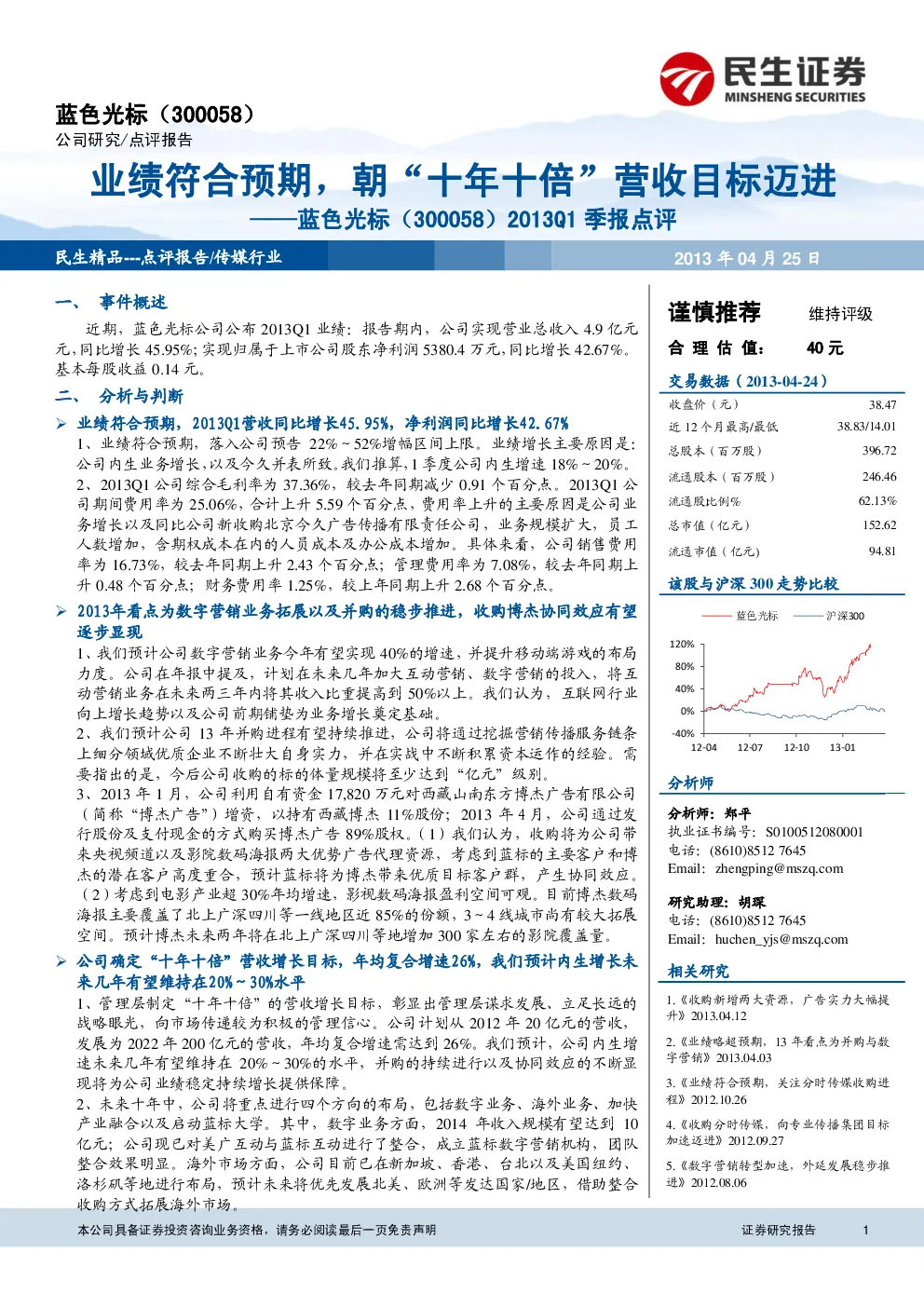 民生证券
MINSHENG SECURITIES

蓝色光标（300058）
公司研究/点评报告

业绩符合预期，朝“十年十倍”营收目标迈进
——蓝色光标（300058）2013Q1 季报点评

民生精品---点评报告/传媒行业
2013 年 04 月 25 日

一、 事件概述

近期，蓝色光标公司公布 2013Q1 业绩：报告期内，公司实现营业总收入 4.9 亿元元，同比增长 45.95%；实现归属于上市公司股东净利润 5380.4 万元，同比增长 42.67%。基本每股收益 0.14 元。

二、 分析与判断

➢ 业绩符合预期，2013Q1营收同比增长45.95%，净利润同比增长42.67%

1、业绩符合预期，落入公司预告 22%～52%增幅区间上限。业绩增长主要原因是：公司内生业务增长，以及今久并表所致。我们推算，1 季度公司内生增速 18%～20%。

2、2013Q1 公司综合毛利率为 37.36%，较去年同期减少 0.91 个百分点。2013Q1 公司期间费用率为 25.06%，合计上升 5.59 个百分点，费用率上升的主要原因是公司业务增长以及同比公司新收购北京今久广告传播有限责任公司，业务规模扩大，员工人数增加，含期权成本在内的人员成本及办公成本增加。具体来看，公司销售费用率为 16.73%，较去年同期上升 2.43 个百分点；管理费用率为 7.08%，较去年同期上升 0.48 个百分点；财务费用率 1.25%，较上年同期上升 2.68 个百分点。

➢ 2013年看点为数字营销业务拓展以及并购的稳步推进，收购博杰协同效应有望逐步显现

1、我们预计公司数字营销业务今年有望实现 40%的增速，并提升移动端游戏的布局力度。公司在年报中提及，计划在未来几年加大互动营销、数字营销的投入，将互动营销业务在未来两三年内将其收入比重提高到 50%以上。我们认为，互联网行业向上增长趋势以及公司前期铺垫为业务增长奠定基础。

2、我们预计公司 13 年并购进程有望持续推进，公司将通过挖掘营销传播服务链条上细分领域优质企业不断壮大自身实力，并在实践中不断积累资本运作的经验。需要指出的是，今后公司收购的标的体量规模将至少达到“亿元”级别。

3、2013 年 1 月，公司利用自有资金 17,820 万元对西藏山南东方博杰广告有限公司（简称“博杰广告”）增资，以持有西藏博杰 11%股份；2013 年 4 月，公司通过发行股份及支付现金的方式购买博杰广告 89%股权。（1）我们认为，收购将为公司带来央视频道以及影院数码海报两大优势广告代理资源，考虑到蓝标的主要客户和博杰的潜在客户高度重合，预计蓝标将为博杰带来优质目标客户群，产生协同效应。（2）考虑到电影产业超 30%年均增速，影视数码海报盈利空间可观。目前博杰数码海报主要覆盖了北上广深四川等一线地区近 85%的份额，3～4 线城市尚有较大拓展空间。预计博杰未来两年将在北上广深四川等地增加 300 家左右的影院覆盖量。

➢ 公司确定“十年十倍”营收增长目标，年均复合增速26%，我们预计内生增长未来几年有望维持在20%～30%水平

1、管理层制定“十年十倍”的营收增长目标，彰显出管理层谋求发展、立足长远的战略眼光，向市场传递较为积极的管理信心。公司计划从 2012 年 20 亿元的营收，发展为 2022 年 200 亿元的营收，年均复合增速需达到 26%。我们预计，公司内生增速未来几年有望维持在 20%～30%的水平，并购的持续进行以及协同效应的不断显现将为公司业绩稳定持续增长提供保障。

2、未来十年中，公司将重点进行四个方向的布局，包括数字业务、海外业务、加快产业融合以及启动蓝标大学。其中，数字业务方面，2014 年收入规模有望达到 10 亿元；公司现已对美广互动与蓝标互动进行了整合，成立蓝标数字营销机构，团队整合效果明显。海外市场方面，公司目前已在新加坡、香港、台北以及美国纽约、洛杉矶等地进行布局，预计未来将优先发展北美、欧洲等发达国家/地区，借助整合收购方式拓展海外市场。

谨慎推荐　维持评级
合 理 估 值：　40 元

交易数据（2013-04-24）

| | |
|---|---|
| 收盘价（元） | 38.47 |
| 近 12 个月最高/最低 | 38.83/14.01 |
| 总股本（百万股） | 396.72 |
| 流通股本（百万股） | 246.46 |
| 流通股比例% | 62.13% |
| 总市值（亿元） | 152.62 |
| 流通市值（亿元） | 94.81 |

该股与沪深 300 走势比较

蓝色光标　沪深300
120%
80%
40%
0%
-40%
12-04　12-07　12-10　13-01

分析师

分析师：郑平
执业证书编号：S0100512080001
电话：(8610)8512 7645
Email：zhengping@mszq.com

研究助理：胡琛
电话：(8610)8512 7645
Email：huchen_yjs@mszq.com

相关研究

1.《收购新增两大资源，广告实力大幅提升》2013.04.12
2.《业绩略超预期，13 年看点为并购与数字营销》2013.04.03
3.《业绩符合预期，关注分时传媒收购进程》2012.10.26
4.《收购分时传媒，向专业传播集团目标加速迈进》2012.09.27
5.《数字营销转型加速，外延发展稳步推进》2012.08.06

本公司具备证券投资咨询业务资格，请务必阅读最后一页免责声明　证券研究报告　1